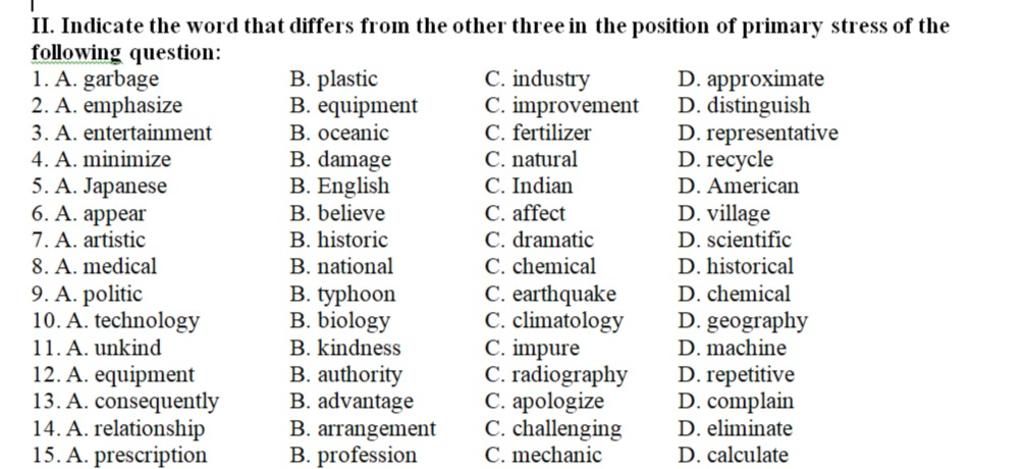 II. Indicate the word that differs from the other three in the position of primary stress of the following question:

1. A. garbage B. plastic C. industry D. approximate
2. A. emphasize B. equipment C. improvement D. distinguish
3. A. entertainment B. oceanic C. fertilizer D. representative
4. A. minimize B. damage C. natural D. recycle
5. A. Japanese B. English C. Indian D. American
6. A. appear B. believe C. affect D. village
7. A. artistic B. historic C. dramatic D. scientific
8. A. medical B. national C. chemical D. historical
9. A. politic B. typhoon C. earthquake D. chemical
10. A. technology B. biology C. climatology D. geography
11. A. unkind B. kindness C. impure D. machine
12. A. equipment B. authority C. radiography D. repetitive
13. A. consequently B. advantage C. apologize D. complain
14. A. relationship B. arrangement C. challenging D. eliminate
15. A. prescription B. profession C. mechanic D. calculate